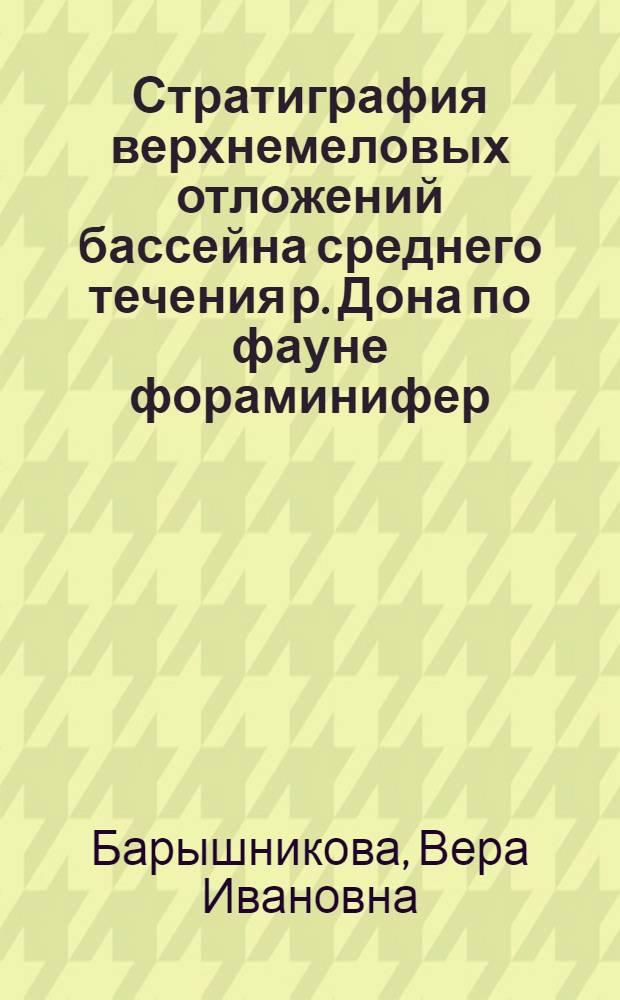 Стратиграфия верхнемеловых отложений бассейна среднего течения р. Дона по фауне фораминифер

Барышникова, Вера Ивановна